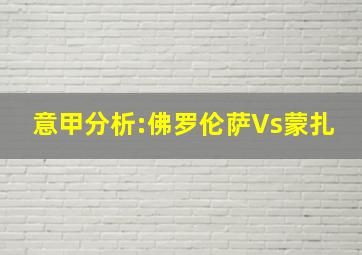 意甲分析:佛罗伦萨Vs蒙扎